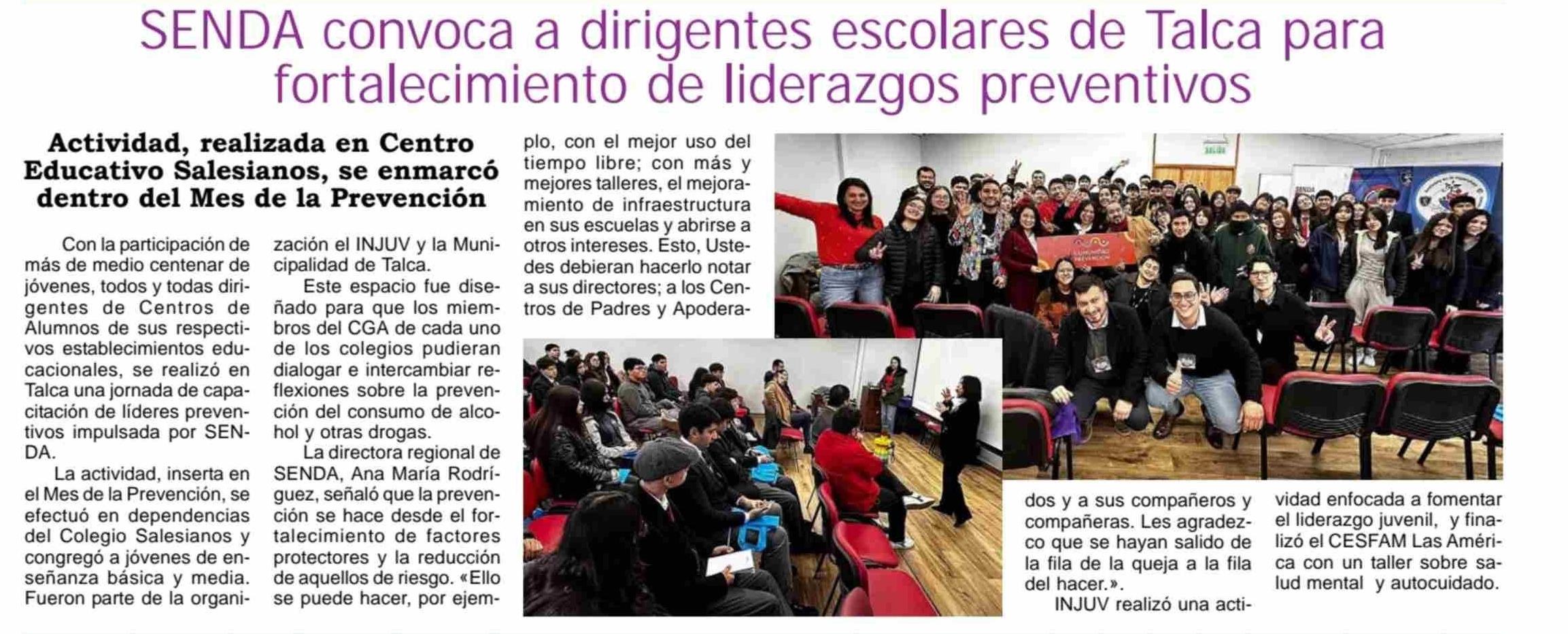 SENDA convoca a dirigentes escolares de Talca para fortalecimiento de liderazgos preventivos

Actividad, realizada en Centro Educativo Salesianos, se enmarcó dentro del Mes de la Prevención

Con la participación de más de medio centenar de jóvenes, todos y todas dirigentes de Centros de Alumnos de sus respectivos establecimientos educacionales, se realizó en Talca una jornada de capacitación de líderes preventivos impulsada por SENDA.

La actividad, inserta en el Mes de la Prevención, se efectuó en dependencias del Colegio Salesianos y congregó a jóvenes de enseñanza básica y media. Fueron parte de la organización el INJUV y la Municipalidad de Talca.

Este espacio fue diseñado para que los miembros del CGA de cada uno de los colegios pudieran dialogar e intercambiar reflexiones sobre la prevención del consumo de alcohol y otras drogas.

La directora regional de SENDA, Ana María Rodríguez, señaló que la prevención se hace desde el fortalecimiento de factores protectores y la reducción de aquellos de riesgo. «Ello se puede hacer, por ejemplo, con el mejor uso del tiempo libre; con más y mejores talleres, el mejoramiento de infraestructura en sus escuelas y abrirse a otros intereses. Esto, Ustedes debieran hacerlo notar a sus directores; a los Centros de Padres y Apoderados y a sus compañeros y compañeras. Les agradezco que se hayan salido de la fila de la queja a la fila del hacer.».

INJUV realizó una actividad enfocada a fomentar el liderazgo juvenil, y finalizó el CESFAM Las América con un taller sobre salud mental y autocuidado.